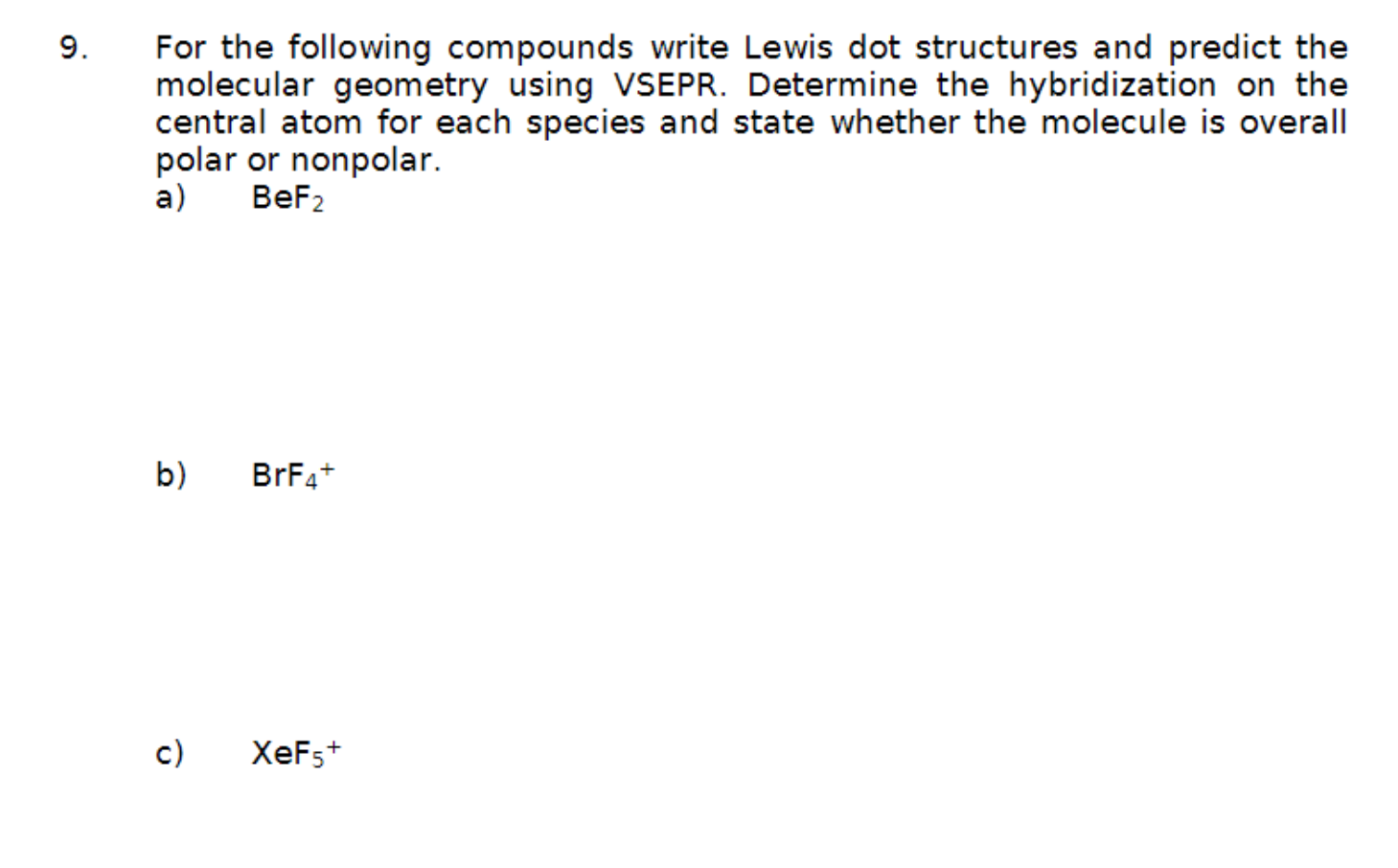 9. For the following compounds write Lewis dot structures and predict the molecular geometry using VSEPR. Determine the hybridization on the central atom for each species and state whether the molecule is overall polar or nonpolar.

a) $BeF_2$

b) $BrF_4^+$

c) $XeF_5^+$